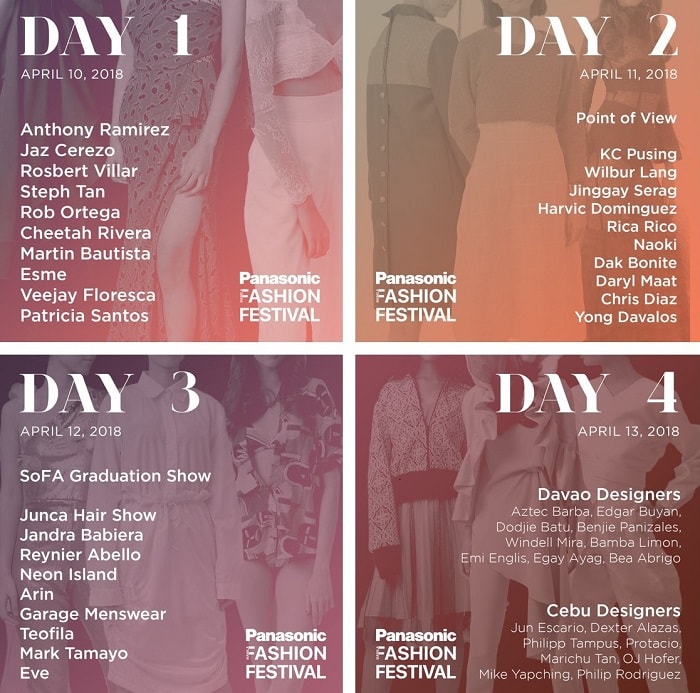 DAY 1

APRIL 10, 2018

Anthony Ramirez
Jaz Cerezo
Rosbert Villar
Steph Tan
Rob Ortega
Cheetah Rivera
Martin Bautista
Esme
Veejay Floresca
Patricia Santos

Panasonic
FASHION
FESTIVAL

DAY 2

APRIL 11, 2018

Point of View

KC Pusing
Wilbur Lang
Jinggay Serag
Harvic Dominguez
Rica Rico
Naoki
Dak Bonite
Daryl Maat
Chris Diaz
Yong Davalos

Panasonic
FASHION
FESTIVAL

DAY 3

APRIL 12, 2018

SoFA Graduation Show

Junca Hair Show
Jandra Babiera
Reynier Abello
Neon Island
Arin
Garage Menswear
Teofila
Mark Tamayo
Eve

Panasonic
FASHION
FESTIVAL

DAY 4

APRIL 13, 2018

Davao Designers
Aztec Barba, Edgar Buyan, Dodjie Batu, Benjie Panizales, Windell Mira, Bamba Limon, Emi Englis, Egay Ayag, Bea Abrigo

Cebu Designers
Jun Escario, Dexter Alazas, Philipp Tampus, Protacio, Marichu Tan, OJ Hofer, Mike Yapching, Philip Rodriguez

Panasonic
FASHION
FESTIVAL